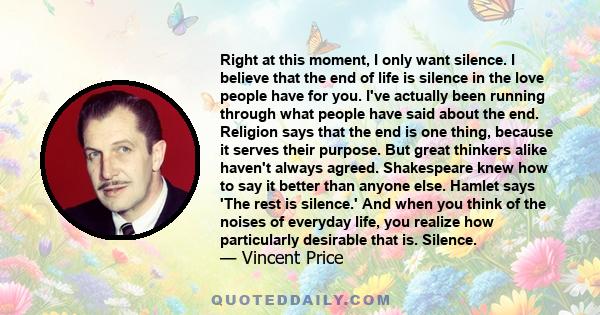 Right at this moment, I only want silence. I believe that the end of life is silence in the love people have for you. I've actually been running through what people have said about the end. Religion says that the end is one thing, because it serves their purpose. But great thinkers alike haven't always agreed. Shakespeare knew how to say it better than anyone else. Hamlet says 'The rest is silence.' And when you think of the noises of everyday life, you realize how particularly desirable that is. Silence.
— Vincent Price

QUOTEDDAILY.COM